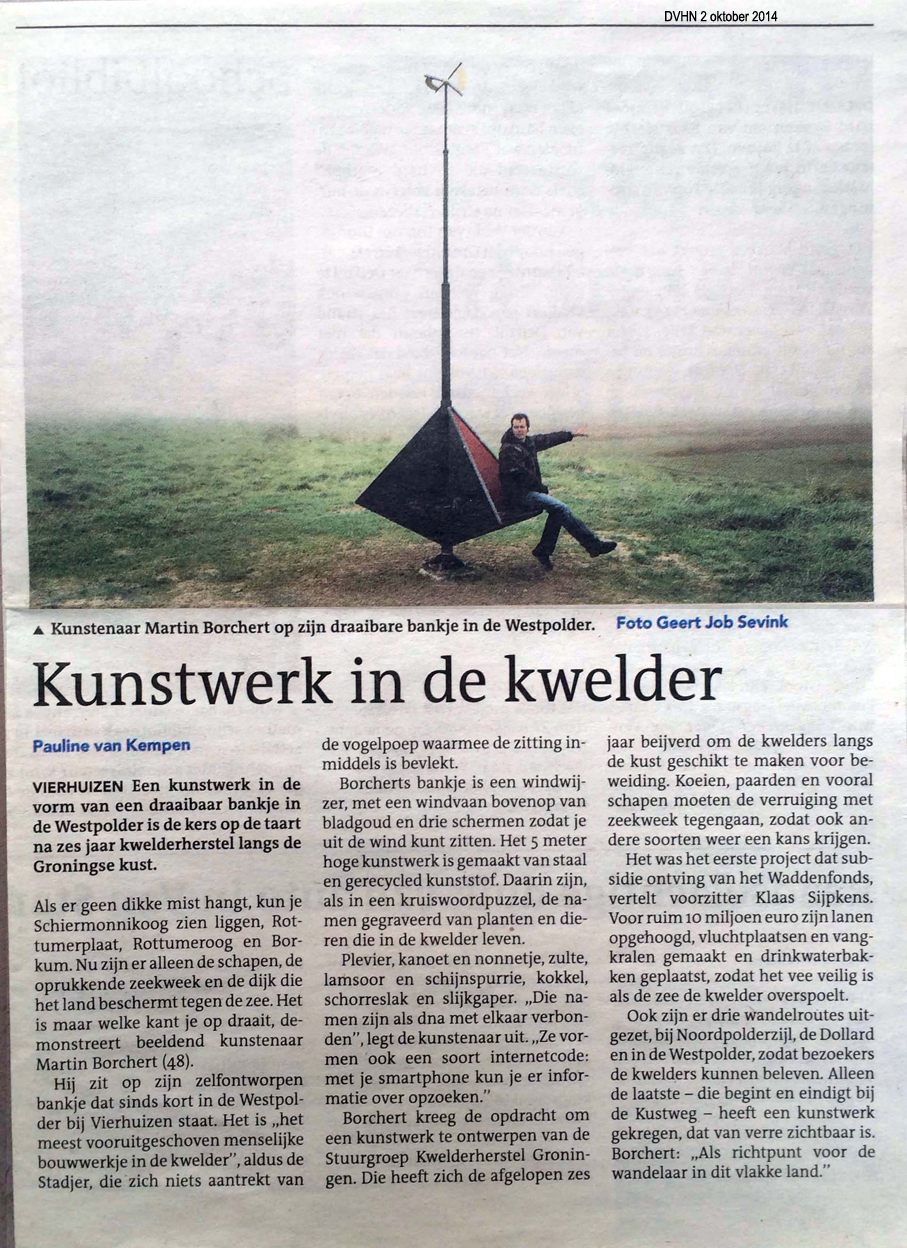 DVHN 2 oktober 2014

▲ Kunstenaar Martin Borchert op zijn draaibare bankje in de Westpolder. Foto Geert Job Sevink

Kunstwerk in de kwelder

Pauline van Kempen

VIERHUIZEN Een kunstwerk in de vorm van een draaibaar bankje in de Westpolder is de kers op de taart na zes jaar kwelderherstel langs de Groningse kust.

Als er geen dikke mist hangt, kun je Schiermonnikoog zien liggen, Rottumerplaat, Rottumeroog en Borkum. Nu zijn er alleen de schapen, de oprukkende zeekweek en de dijk die het land beschermt tegen de zee. Het is maar welke kant je op draait, demonstreert beeldend kunstenaar Martin Borchert (48).

Hij zit op zijn zelfontworpen bankje dat sinds kort in de Westpolder bij Vierhuizen staat. Het is „het meest vooruitgeschoven menselijke bouwwerkje in de kwelder", aldus de Stadjer, die zich niets aantrekt van de vogelpoep waarmee de zitting inmiddels is bevlekt.

Borcherts bankje is een windwijzer, met een windvaan bovenop van bladgoud en drie schermen zodat je uit de wind kunt zitten. Het 5 meter hoge kunstwerk is gemaakt van staal en gerecycled kunststof. Daarin zijn, als in een kruiswoordpuzzel, de namen gegraveerd van planten en dieren die in de kwelder leven.

Plevier, kanoet en nonnetje, zulte, lamsoor en schijnspurrie, kokkel, schorreslak en slijkgaper. „Die namen zijn als dna met elkaar verbonden", legt de kunstenaar uit. „Ze vormen ook een soort internetcode: met je smartphone kun je er informatie over opzoeken."

Borchert kreeg de opdracht om een kunstwerk te ontwerpen van de Stuurgroep Kwelderherstel Groningen. Die heeft zich de afgelopen zes jaar beijverd om de kwelders langs de kust geschikt te maken voor beweiding. Koeien, paarden en vooral schapen moeten de verruiging met zeekweek tegengaan, zodat ook andere soorten weer een kans krijgen.

Het was het eerste project dat subsidie ontving van het Waddenfonds, vertelt voorzitter Klaas Sijpkens. Voor ruim 10 miljoen euro zijn lanen opgehoogd, vluchtplaatsen en vangkralen gemaakt en drinkwaterbakken geplaatst, zodat het vee veilig is als de zee de kwelder overspoelt.

Ook zijn er drie wandelroutes uitgezet, bij Noordpolderzijl, de Dollard en in de Westpolder, zodat bezoekers de kwelders kunnen beleven. Alleen de laatste – die begint en eindigt bij de Kustweg – heeft een kunstwerk gekregen, dat van verre zichtbaar is. Borchert: „Als richtpunt voor de wandelaar in dit vlakke land."